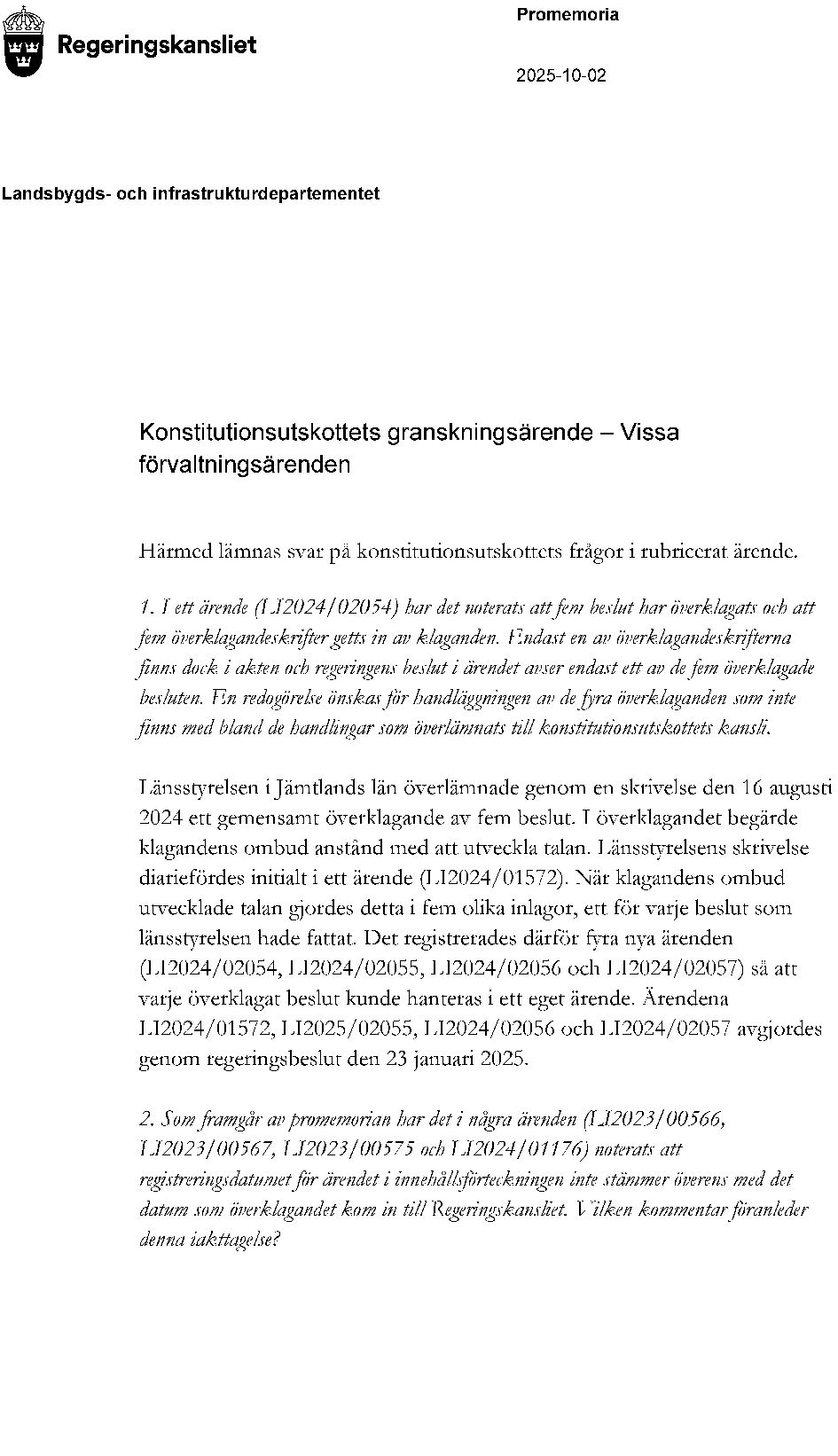 Regeringskansliet

Promemoria

2025-10-02

Landsbygds- och infrastrukturdepartementet

Konstitutionsutskottets granskningsärende – Vissa förvaltningsärenden

Härmed lämnas svar på konstitutionsutskottets frågor i rubricerat ärende.

1. I ett ärende (LI2024/02054) har det noterats att fem beslut har överklagats och att fem överklagandeskrifter getts in av klaganden. Endast en av överklagandeskrifterna finns dock i akten och regeringens beslut i ärendet avser endast ett av de fem överklagade besluten. En redogörelse önskas för handläggningen av de fyra överklaganden som inte finns med bland de handlingar som överlämnats till konstitutionsutskottets kansli.

Länsstyrelsen i Jämtlands län överlämnade genom en skrivelse den 16 augusti 2024 ett gemensamt överklagande av fem beslut. I överklagandet begärde klagandens ombud anstånd med att utveckla talan. Länsstyrelsens skrivelse diariefördes initialt i ett ärende (LI2024/01572). När klagandens ombud utvecklade talan gjordes detta i fem olika inlagor, ett för varje beslut som länsstyrelsen hade fattat. Det registrerades därför fyra nya ärenden (LI2024/02054, LI2024/02055, LI2024/02056 och LI2024/02057) så att varje överklagat beslut kunde hanteras i ett eget ärende. Ärendena LI2024/01572, LI2025/02055, LI2024/02056 och LI2024/02057 avgjordes genom regeringsbeslut den 23 januari 2025.

2. Som framgår av promemorian har det i några ärenden (LI2023/00566, LI2023/00567, LI2023/00575 och LI2024/01176) noterats att registreringsdatumet för ärendet i innehållsförteckningen inte stämmer överens med det datum som överklagandet kom in till Regeringskansliet. Vilken kommentar föranleder denna iakttagelse?